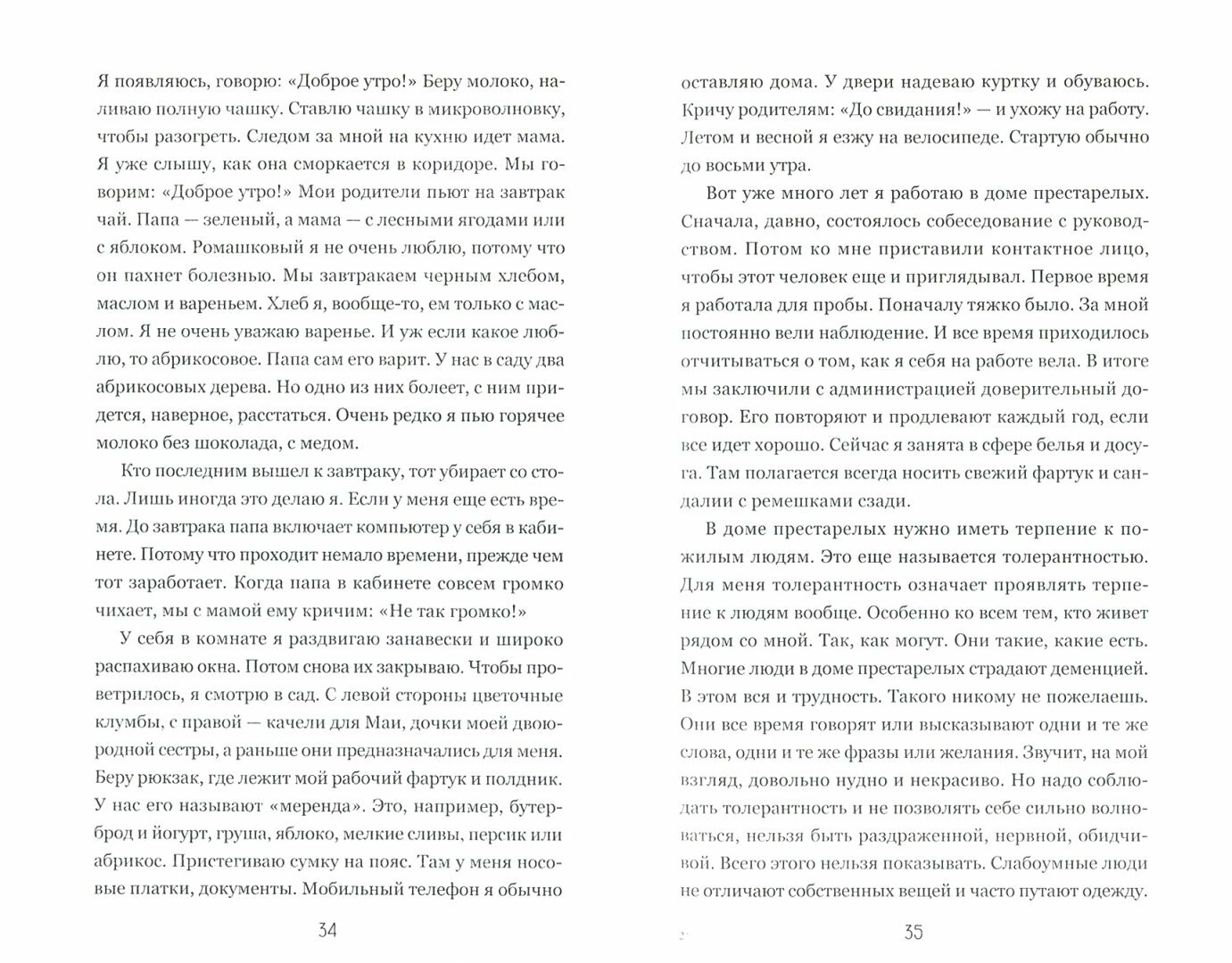 Я появляюсь, говорю: «Доброе утро!» Беру молоко, наливаю полную чашку. Ставлю чашку в микроволновку, чтобы разогреть. Следом за мной на кухню идет мама. Я уже слышу, как она сморкается в коридоре. Мы говорим: «Доброе утро!» Мои родители пьют на завтрак чай. Папа — зеленый, а мама — с лесными ягодами или с яблоком. Ромашковый я не очень люблю, потому что он пахнет болезнью. Мы завтракаем черным хлебом, маслом и вареньем. Хлеб я, вообще-то, ем только с маслом. Я не очень уважаю варенье. И уж если какое люблю, то абрикосовое. Папа сам его варит. У нас в саду два абрикосовых дерева. Но одно из них болеет, с ним придется, наверное, расстаться. Очень редко я пью горячее молоко без шоколада, с медом.

Кто последним вышел к завтраку, тот убирает со стола. Лишь иногда это делаю я. Если у меня еще есть время. До завтрака папа включает компьютер у себя в кабинете. Потому что проходит немало времени, прежде чем тот заработает. Когда папа в кабинете совсем громко чихает, мы с мамой ему кричим: «Не так громко!»

У себя в комнате я раздвигаю занавески и широко распахиваю окна. Потом снова их закрываю. Чтобы проветрилось, я смотрю в сад. С левой стороны цветочные клумбы, с правой — качели для Маи, дочки моей двоюродной сестры, а раньше они предназначались для меня. Беру рюкзак, где лежит мой рабочий фартук и полдник. У нас его называют «меренда». Это, например, бутерброд и йогурт, груша, яблоко, мелкие сливы, персик или абрикос. Пристегиваю сумку на пояс. Там у меня носовые платки, документы. Мобильный телефон я обычно

34

оставляю дома. У двери надеваю куртку и обуваюсь. Кричу родителям: «До свидания!» — и ухожу на работу. Летом и весной я езжу на велосипеде. Стартую обычно до восьми утра.

Вот уже много лет я работаю в доме престарелых. Сначала, давно, состоялось собеседование с руководством. Потом ко мне приставили контактное лицо, чтобы этот человек еще и приглядывал. Первое время я работала для пробы. Поначалу тяжко было. За мной постоянно вели наблюдение. И все время приходилось отчитываться о том, как я себя на работе вела. В итоге мы заключили с администрацией доверительный договор. Его повторяют и продлевают каждый год, если все идет хорошо. Сейчас я занята в сфере белья и досуга. Там полагается всегда носить свежий фартук и сандалии с ремешками сзади.

В доме престарелых нужно иметь терпение к пожилым людям. Это еще называется толерантностью. Для меня толерантность означает проявлять терпение к людям вообще. Особенно ко всем тем, кто живет рядом со мной. Так, как могут. Они такие, какие есть. Многие люди в доме престарелых страдают деменцией. В этом вся и трудность. Такого никому не пожелаешь. Они все время говорят или высказывают одни и те же слова, одни и те же фразы или желания. Звучит, на мой взгляд, довольно нудно и некрасиво. Но надо соблюдать толерантность и не позволять себе сильно волноваться, нельзя быть раздраженной, нервной, обидчивой. Всего этого нельзя показывать. Слабоумные люди не отличают собственных вещей и часто путают одежду.

35